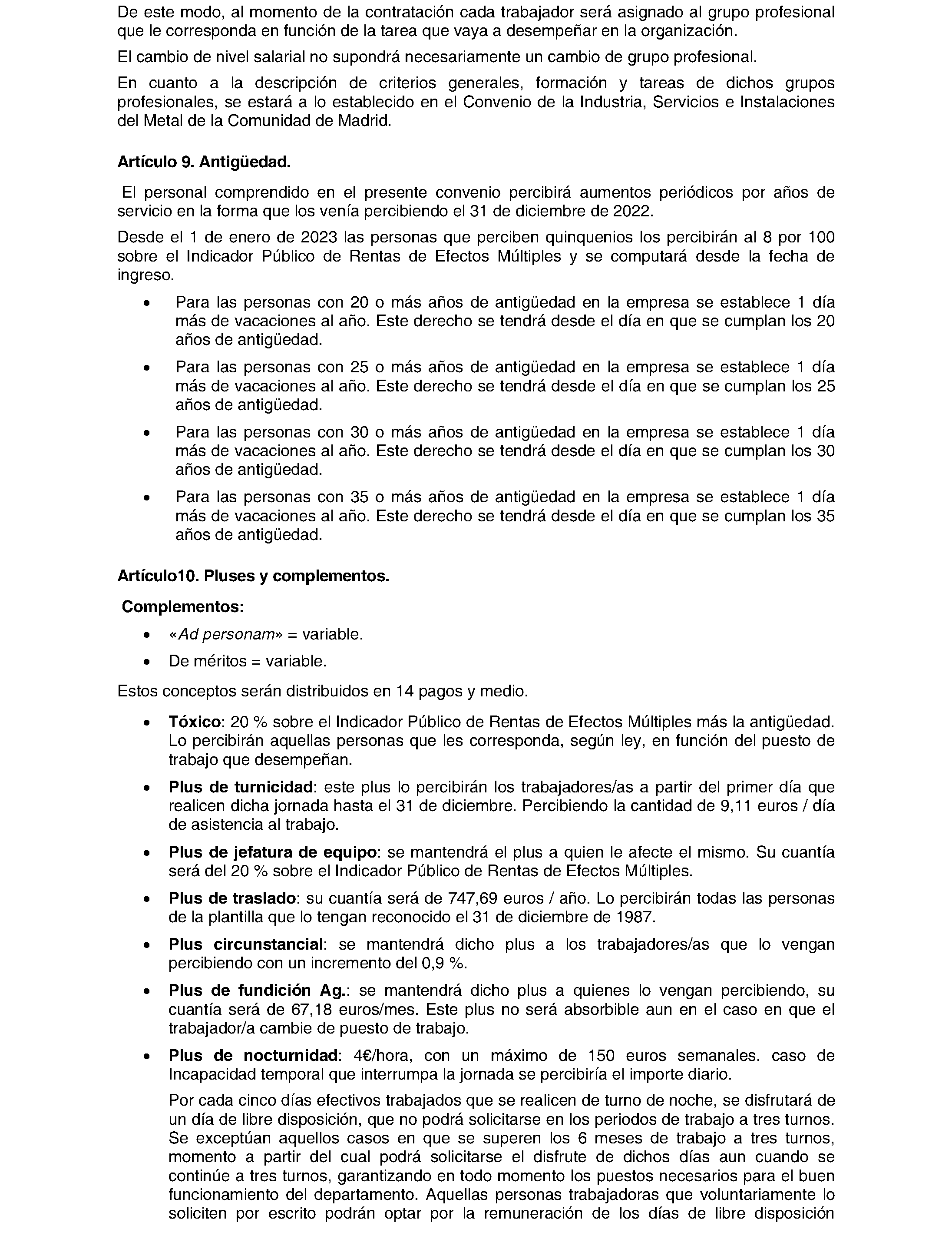 De este modo, al momento de la contratación cada trabajador será asignado al grupo profesional que le corresponda en función de la tarea que vaya a desempeñar en la organización.

El cambio de nivel salarial no supondrá necesariamente un cambio de grupo profesional.

En cuanto a la descripción de criterios generales, formación y tareas de dichos grupos profesionales, se estará a lo establecido en el Convenio de la Industria, Servicios e Instalaciones del Metal de la Comunidad de Madrid.

Artículo 9. Antigüedad.

El personal comprendido en el presente convenio percibirá aumentos periódicos por años de servicio en la forma que los venía percibiendo el 31 de diciembre de 2022.

Desde el 1 de enero de 2023 las personas que perciben quinquenios los percibirán al 8 por 100 sobre el Indicador Público de Rentas de Efectos Múltiples y se computará desde la fecha de ingreso.

• Para las personas con 20 o más años de antigüedad en la empresa se establece 1 día más de vacaciones al año. Este derecho se tendrá desde el día en que se cumplan los 20 años de antigüedad.
• Para las personas con 25 o más años de antigüedad en la empresa se establece 1 día más de vacaciones al año. Este derecho se tendrá desde el día en que se cumplan los 25 años de antigüedad.
• Para las personas con 30 o más años de antigüedad en la empresa se establece 1 día más de vacaciones al año. Este derecho se tendrá desde el día en que se cumplan los 30 años de antigüedad.
• Para las personas con 35 o más años de antigüedad en la empresa se establece 1 día más de vacaciones al año. Este derecho se tendrá desde el día en que se cumplan los 35 años de antigüedad.

Artículo10. Pluses y complementos.

Complementos:

• «Ad personam» = variable.
• De méritos = variable.

Estos conceptos serán distribuidos en 14 pagos y medio.

• Tóxico: 20 % sobre el Indicador Público de Rentas de Efectos Múltiples más la antigüedad. Lo percibirán aquellas personas que les corresponda, según ley, en función del puesto de trabajo que desempeñan.
• Plus de turnicidad: este plus lo percibirán los trabajadores/as a partir del primer día que realicen dicha jornada hasta el 31 de diciembre. Percibiendo la cantidad de 9,11 euros / día de asistencia al trabajo.
• Plus de jefatura de equipo: se mantendrá el plus a quien le afecte el mismo. Su cuantía será del 20 % sobre el Indicador Público de Rentas de Efectos Múltiples.
• Plus de traslado: su cuantía será de 747,69 euros / año. Lo percibirán todas las personas de la plantilla que lo tengan reconocido el 31 de diciembre de 1987.
• Plus circunstancial: se mantendrá dicho plus a los trabajadores/as que lo vengan percibiendo con un incremento del 0,9 %.
• Plus de fundición Ag.: se mantendrá dicho plus a quienes lo vengan percibiendo, su cuantía será de 67,18 euros/mes. Este plus no será absorbible aun en el caso en que el trabajador/a cambie de puesto de trabajo.
• Plus de nocturnidad: 4€/hora, con un máximo de 150 euros semanales. caso de Incapacidad temporal que interrumpa la jornada se percibiría el importe diario.

Por cada cinco días efectivos trabajados que se realicen de turno de noche, se disfrutará de un día de libre disposición, que no podrá solicitarse en los periodos de trabajo a tres turnos. Se exceptúan aquellos casos en que se superen los 6 meses de trabajo a tres turnos, momento a partir del cual podrá solicitarse el disfrute de dichos días aun cuando se continúe a tres turnos, garantizando en todo momento los puestos necesarios para el buen funcionamiento del departamento. Aquellas personas trabajadoras que voluntariamente lo soliciten por escrito podrán optar por la remuneración de los días de libre disposición